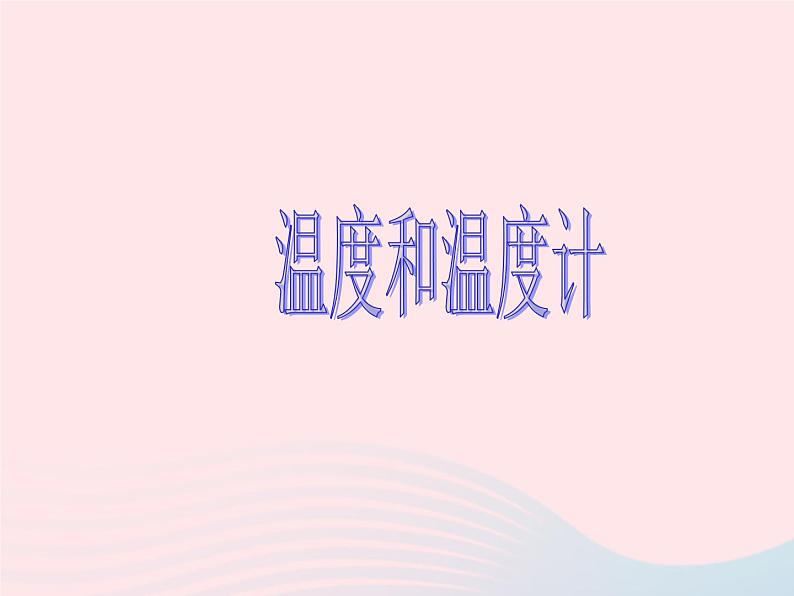 温度和温度计